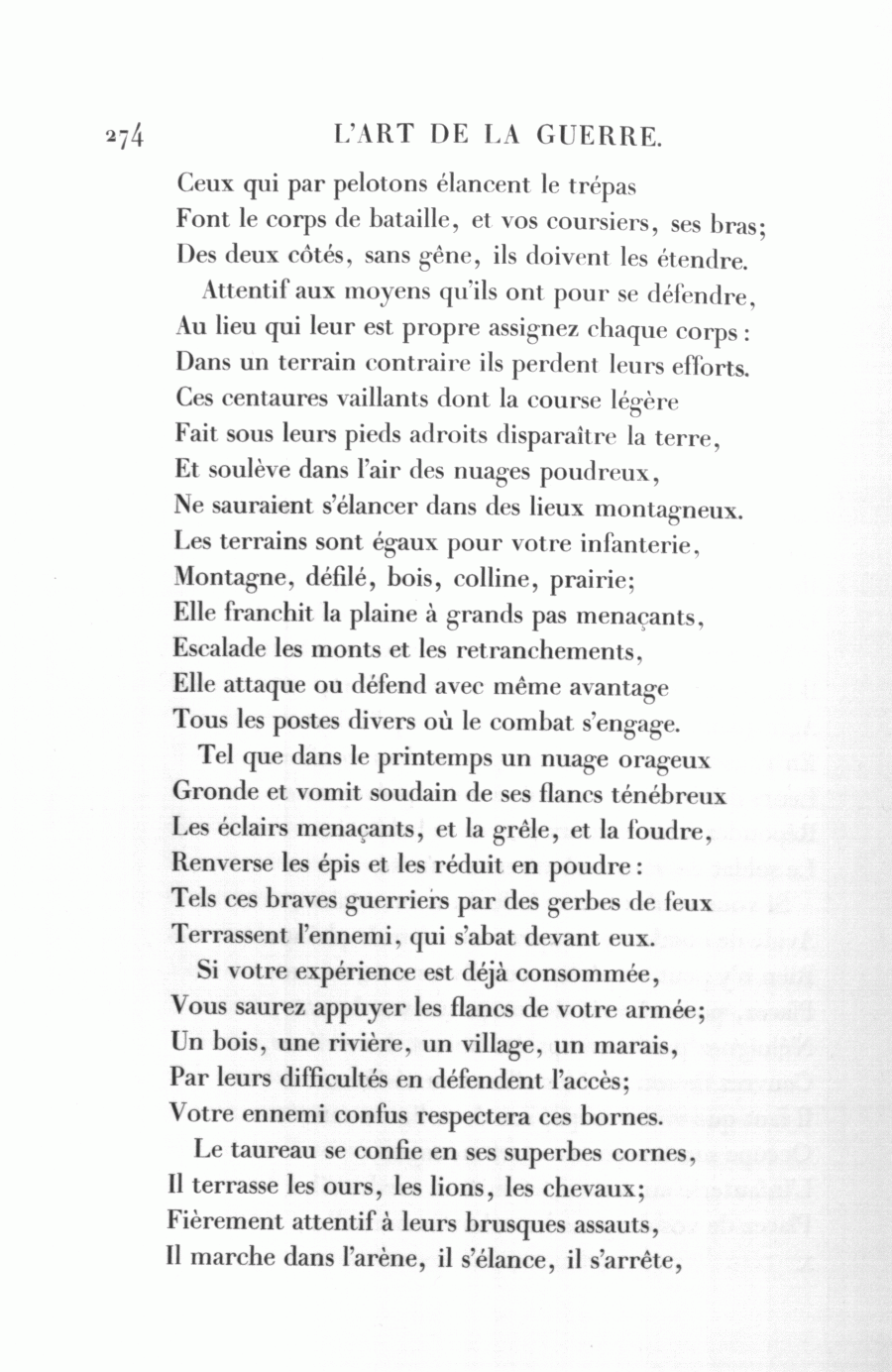 274 L'ART DE LA GUERRE.

Ceux qui par pelotons élancent le trépas
Font le corps de bataille, et vos coursiers, ses bras;
Des deux côtés, sans gêne, ils doivent les étendre.

Attentif aux moyens qu'ils ont pour se défendre,
Au lieu qui leur est propre assignez chaque corps:
Dans un terrain contraire ils perdent leurs efforts.
Ces centaures vaillants dont la course légère
Fait sous leurs pieds adroits disparaître la terre,
Et soulève dans l'air des nuages poudreux,
Ne sauraient s'élancer dans des lieux montagneux.
Les terrains sont égaux pour votre infanterie,
Montagne, défilé, bois, colline, prairie;
Elle franchit la plaine à grands pas menaçants,
Escalade les monts et les retranchements,
Elle attaque ou défend avec même avantage
Tous les postes divers où le combat s'engage.

Tel que dans le printemps un nuage orageux
Gronde et vomit soudain de ses flancs ténébreux
Les éclairs menaçants, et la grêle, et la foudre,
Renverse les épis et les réduit en poudre:
Tels ces braves guerriers par des gerbes de feux
Terrassent l'ennemi, qui s'abat devant eux.

Si votre expérience est déjà consommée,
Vous saurez appuyer les flancs de votre armée;
Un bois, une rivière, un village, un marais,
Par leurs difficultés en défendent l'accès;
Votre ennemi confus respectera ces bornes.

Le taureau se confie en ses superbes cornes,
Il terrasse les ours, les lions, les chevaux;
Fièrement attentif à leurs brusques assauts,
Il marche dans l'arène, il s'élance, il s'arrête,